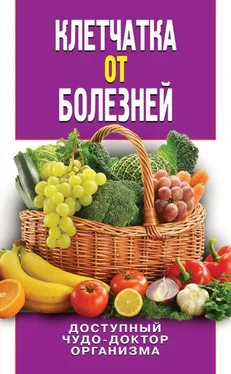 КЛЕТЧАТКА
ОТ
БОЛЕЗНЕЙ

ДОСТУПНЫЙ
ЧУДО-ДОКТОР
ОРГАНИЗМА